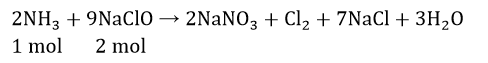 $2NH_3 + 9NaClO \rightarrow 2NaNO_3 + Cl_2 + 7NaCl + 3H_2O$
1 mol 2 mol